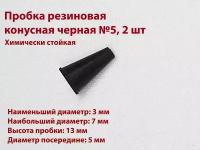 Пробка резиновая конусная черная №5, 2 шт
Химически стойкая

Наименьший диаметр: 3 мм
Наибольший диаметр: 7 мм
Высота пробки: 13 мм
Диаметр посередине: 5 мм